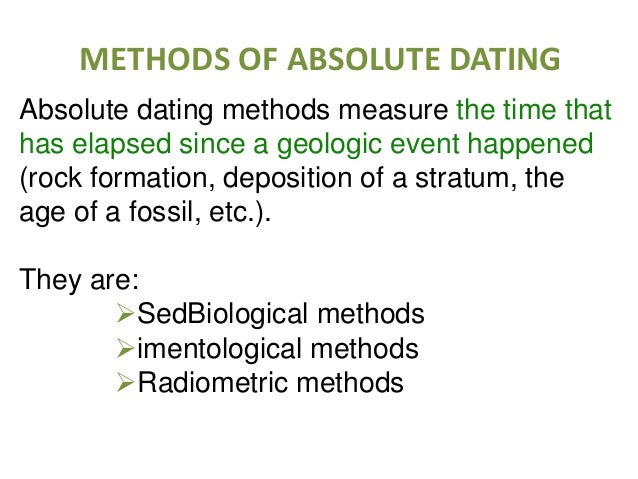 METHODS OF ABSOLUTE DATING

Absolute dating methods measure the time that has elapsed since a geologic event happened (rock formation, deposition of a stratum, the age of a fossil, etc.).

They are:
➢SedBiological methods
➢imentological methods
➢Radiometric methods